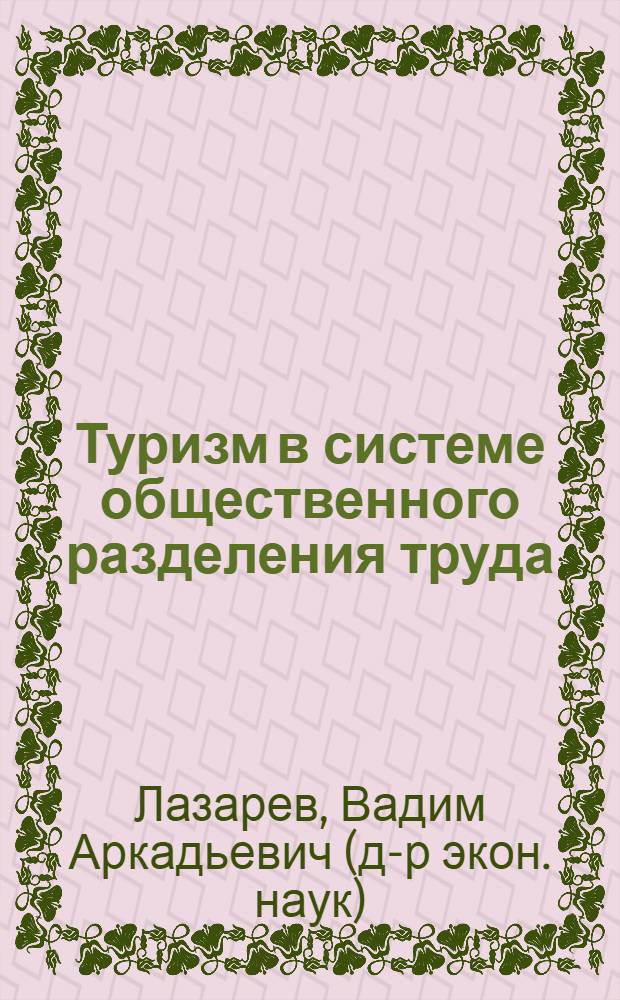 Туризм в системе общественного разделения труда

Лазарев, Вадим Аркадьевич (д-р экон. наук)